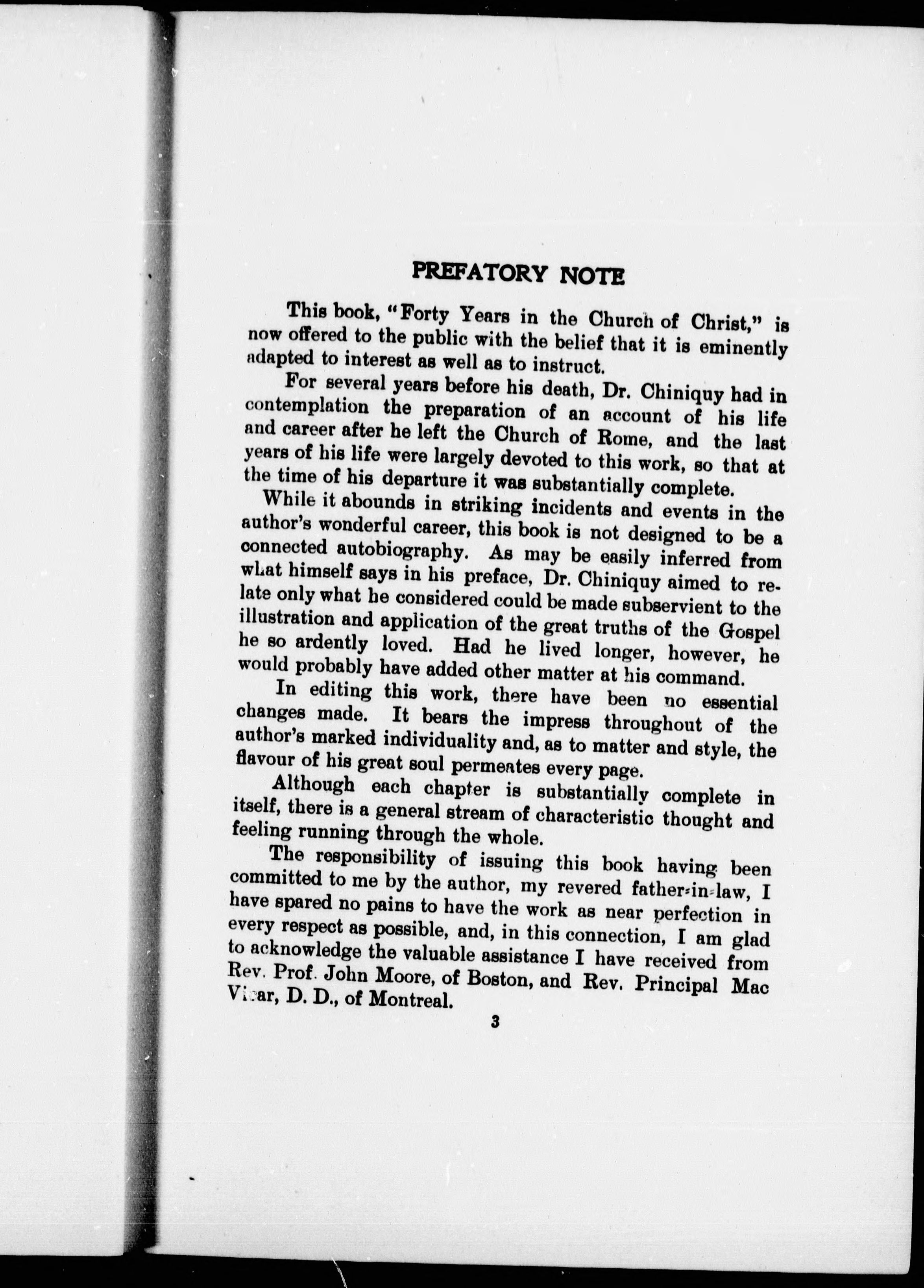 PREFATORY NOTE

This book, "Forty Years in the Church of Christ," is now offered to the public with the belief that it is eminently adapted to interest as well as to instruct.

For several years before his death, Dr. Chiniquy had in contemplation the preparation of an account of his life and career after he left the Church of Rome, and the last years of his life were largely devoted to this work, so that at the time of his departure it was substantially complete.

While it abounds in striking incidents and events in the author's wonderful career, this book is not designed to be a connected autobiography. As may be easily inferred from what himself says in his preface, Dr. Chiniquy aimed to relate only what he considered could be made subservient to the illustration and application of the great truths of the Gospel he so ardently loved. Had he lived longer, however, he would probably have added other matter at his command.

In editing this work, there have been no essential changes made. It bears the impress throughout of the author's marked individuality and, as to matter and style, the flavour of his great soul permeates every page.

Although each chapter is substantially complete in itself, there is a general stream of characteristic thought and feeling running through the whole.

The responsibility of issuing this book having been committed to me by the author, my revered father-in-law, I have spared no pains to have the work as near perfection in every respect as possible, and, in this connection, I am glad to acknowledge the valuable assistance I have received from Rev. Prof. John Moore, of Boston, and Rev. Principal Mac Vicar, D. D., of Montreal.

3